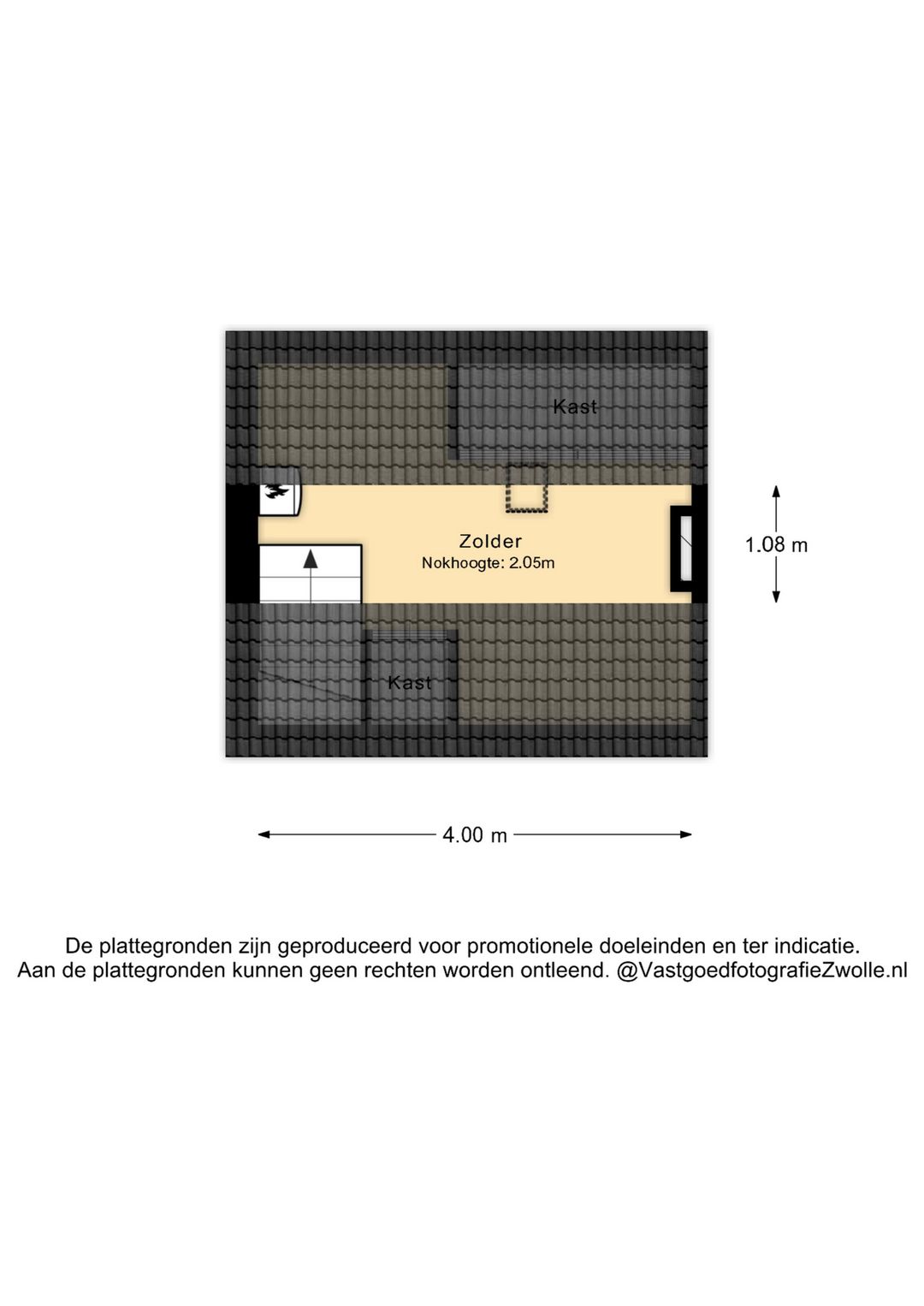 Kast

Zolder
Nokhoogte: 2.05m

1.08 m

Kast

4.00 m

De plattegronden zijn geproduceerd voor promotionele doeleinden en ter indicatie.
Aan de plattegronden kunnen geen rechten worden ontleend. @VastgoedfotografieZwolle.nl